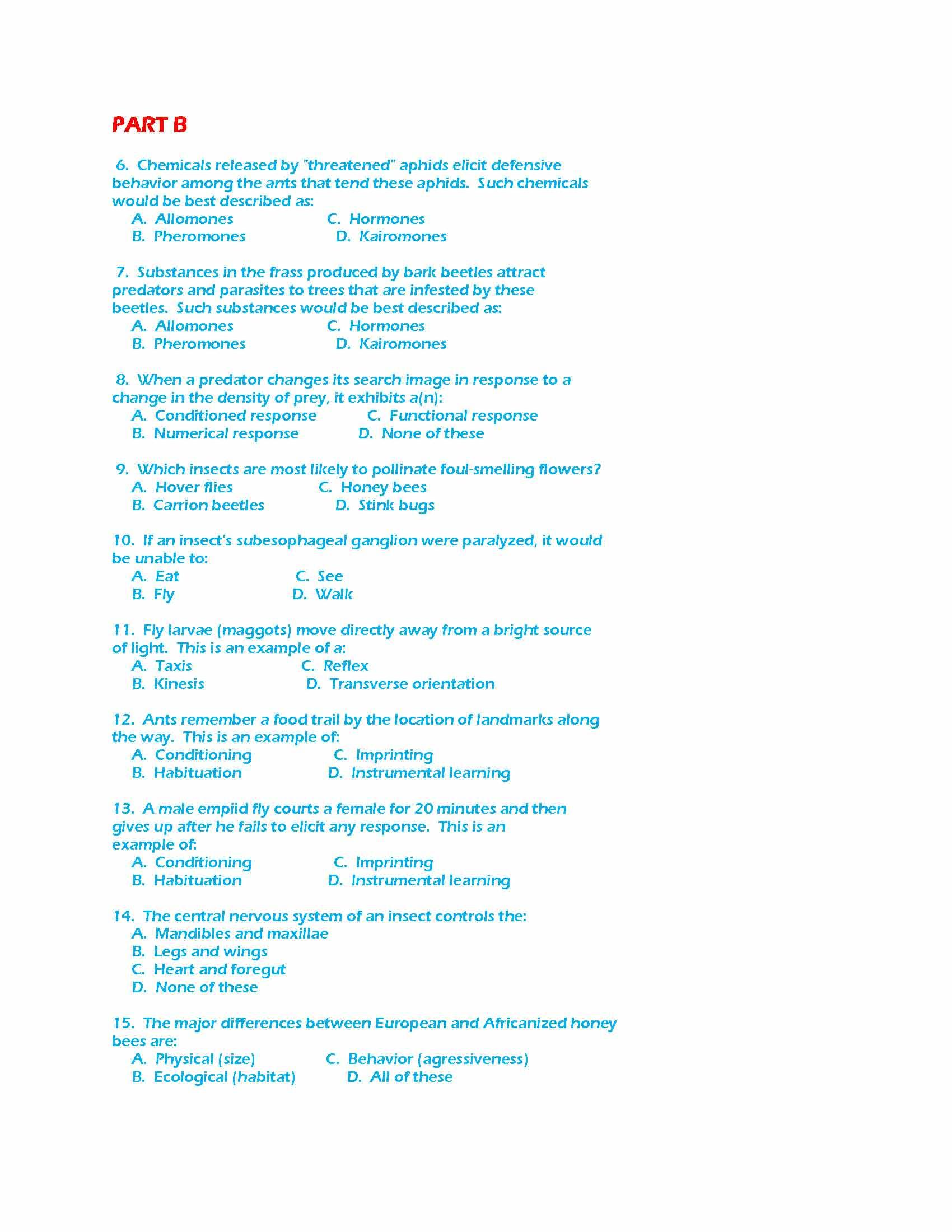 PART B

6. Chemicals released by "threatened" aphids elicit defensive behavior among the ants that tend these aphids. Such chemicals would be best described as:
A. Allomones C. Hormones
B. Pheromones D. Kairomones

7. Substances in the frass produced by bark beetles attract predators and parasites to trees that are infested by these beetles. Such substances would be best described as:
A. Allomones C. Hormones
B. Pheromones D. Kairomones

8. When a predator changes its search image in response to a change in the density of prey, it exhibits a(n):
A. Conditioned response C. Functional response
B. Numerical response D. None of these

9. Which insects are most likely to pollinate foul-smelling flowers?
A. Hover flies C. Honey bees
B. Carrion beetles D. Stink bugs

10. If an insect's subesophageal ganglion were paralyzed, it would be unable to:
A. Eat C. See
B. Fly D. Walk

11. Fly larvae (maggots) move directly away from a bright source of light. This is an example of a:
A. Taxis C. Reflex
B. Kinesis D. Transverse orientation

12. Ants remember a food trail by the location of landmarks along the way. This is an example of:
A. Conditioning C. Imprinting
B. Habituation D. Instrumental learning

13. A male empiid fly courts a female for 20 minutes and then gives up after he fails to elicit any response. This is an example of:
A. Conditioning C. Imprinting
B. Habituation D. Instrumental learning

14. The central nervous system of an insect controls the:
A. Mandibles and maxillae
B. Legs and wings
C. Heart and foregut
D. None of these

15. The major differences between European and Africanized honey bees are:
A. Physical (size) C. Behavior (agressiveness)
B. Ecological (habitat) D. All of these